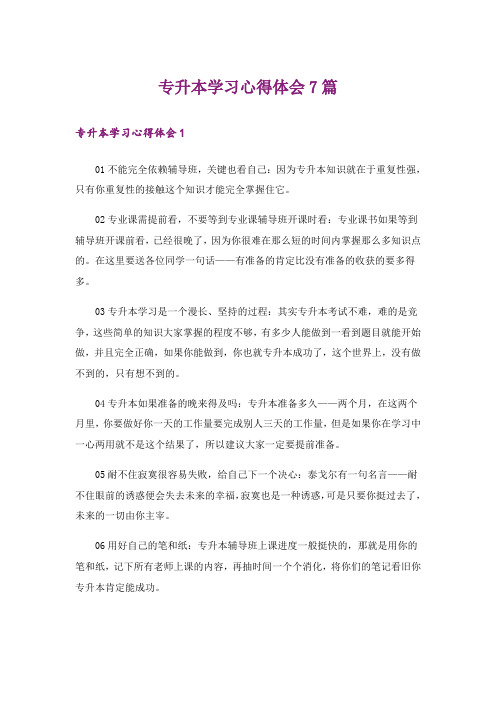 专升本学习心得体会7篇

专升本学习心得体会1

01不能完全依赖辅导班，关键也看自己：因为专升本知识就在于重复性强，只有你重复性的接触这个知识才能完全掌握住它。

02专业课需提前看，不要等到专业课辅导班开课时看：专业课书如果等到辅导班开课前看，已经很晚了，因为你很难在那么短的时间内掌握那么多知识点的。在这里要送各位同学一句话——有准备的肯定比没有准备的收获的要多得多。

03专升本学习是一个漫长、坚持的过程：其实专升本考试不难，难的是竞争，这些简单的知识大家掌握的程度不够，有多少人能做到一看到题目就能开始做，并且完全正确，如果你能做到，你也就专升本成功了，这个世界上，没有做不到的，只有想不到的。

04专升本如果准备的晚来得及吗：专升本准备多久——两个月，在这两个月里，你要做好你一天的工作量要完成别人三天的工作量，但是如果你在学习中一心两用就不是这个结果了，所以建议大家一定要提前准备。

05耐不住寂寞很容易失败，给自己下一个决心：泰戈尔有一句名言——耐不住眼前的诱惑便会失去未来的幸福，寂寞也是一种诱惑，可是只要你挺过去了，未来的一切由你主宰。

06用好自己的笔和纸：专升本辅导班上课进度一般挺快的，那就是用你的笔和纸，记下所有老师上课的内容，再抽时间一个个消化，将你们的笔记看旧你专升本肯定能成功。